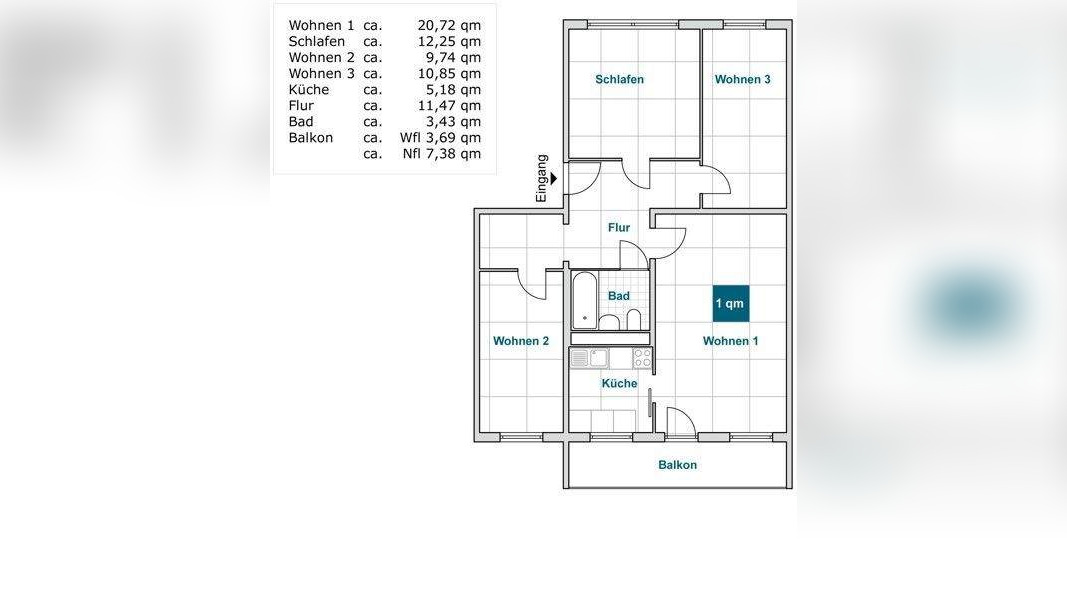 | | | |
|---|---|---|
| Wohnen 1 | ca. | 20,72 qm |
| Schlafen | ca. | 12,25 qm |
| Wohnen 2 | ca. | 9,74 qm |
| Wohnen 3 | ca. | 10,85 qm |
| Küche | ca. | 5,18 qm |
| Flur | ca. | 11,47 qm |
| Bad | ca. | 3,43 qm |
| Balkon | ca. | Wfl 3,69 qm |
| | ca. | Nfl 7,38 qm |

Schlafen
Wohnen 3
Eingang
Flur
Bad
1 qm
Wohnen 2
Wohnen 1
Küche
Balkon